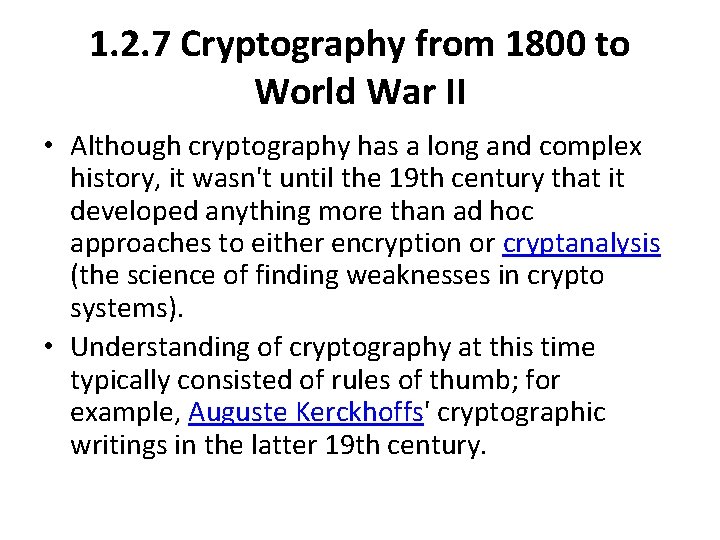 1.2.7 Cryptography from 1800 to World War II

• Although cryptography has a long and complex history, it wasn't until the 19th century that it developed anything more than ad hoc approaches to either encryption or cryptanalysis (the science of finding weaknesses in crypto systems).
• Understanding of cryptography at this time typically consisted of rules of thumb; for example, Auguste Kerckhoffs' cryptographic writings in the latter 19th century.